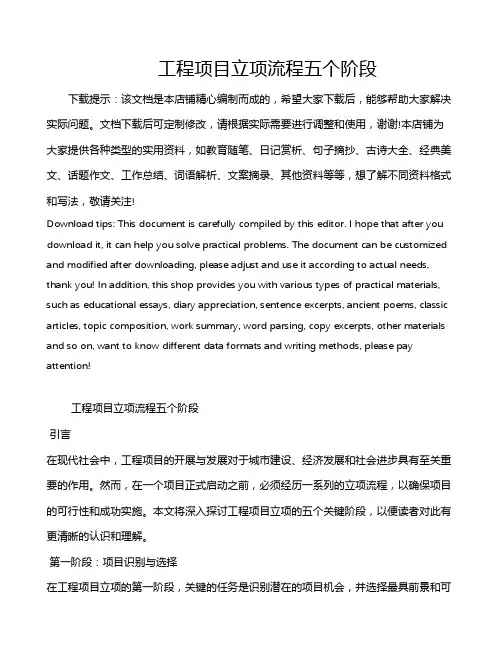 工程项目立项流程五个阶段

下载提示：该文档是本店铺精心编制而成的，希望大家下载后，能够帮助大家解决实际问题。文档下载后可定制修改，请根据实际需要进行调整和使用，谢谢!本店铺为大家提供各种类型的实用资料，如教育随笔、日记赏析、句子摘抄、古诗大全、经典美文、话题作文、工作总结、词语解析、文案摘录、其他资料等等，想了解不同资料格式和写法，敬请关注!

Download tips: This document is carefully compiled by this editor. I hope that after you download it, it can help you solve practical problems. The document can be customized and modified after downloading, please adjust and use it according to actual needs, thank you! In addition, this shop provides you with various types of practical materials, such as educational essays, diary appreciation, sentence excerpts, ancient poems, classic articles, topic composition, work summary, word parsing, copy excerpts, other materials and so on, want to know different data formats and writing methods, please pay attention!

工程项目立项流程五个阶段

引言

在现代社会中，工程项目的开展与发展对于城市建设、经济发展和社会进步具有至关重要的作用。然而，在一个项目正式启动之前，必须经历一系列的立项流程，以确保项目的可行性和成功实施。本文将深入探讨工程项目立项的五个关键阶段，以便读者对此有更清晰的认识和理解。

第一阶段：项目识别与选择

在工程项目立项的第一阶段，关键的任务是识别潜在的项目机会，并选择最具前景和可